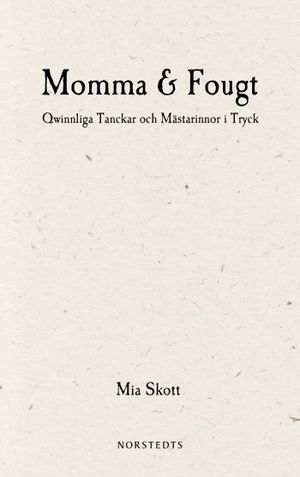 Momma & Fougt

Qwinnliga Tanckar och Mästarinnor i Tryck

Mia Skott

NORSTEDTS